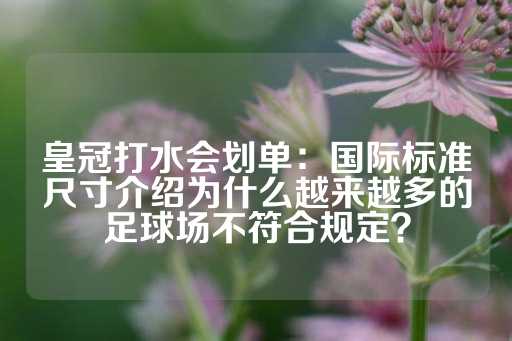 皇冠打水会划单：国际标准尺寸介绍为什么越来越多的足球场不符合规定？